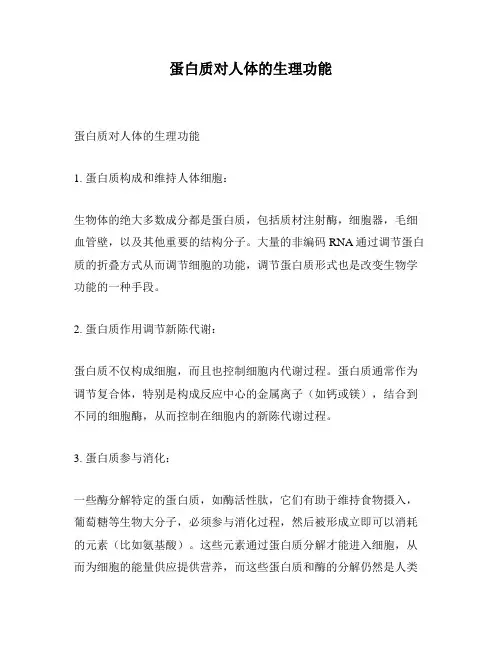 蛋白质对人体的生理功能

蛋白质对人体的生理功能

1. 蛋白质构成和维持人体细胞：

生物体的绝大多数成分都是蛋白质，包括质材注射酶，细胞器，毛细血管壁，以及其他重要的结构分子。大量的非编码 RNA 通过调节蛋白质的折叠方式从而调节细胞的功能，调节蛋白质形式也是改变生物学功能的一种手段。

2. 蛋白质作用调节新陈代谢：

蛋白质不仅构成细胞，而且也控制细胞内代谢过程。蛋白质通常作为调节复合体，特别是构成反应中心的金属离子（如钙或镁），结合到不同的细胞酶，从而控制在细胞内的新陈代谢过程。

3. 蛋白质参与消化：

一些酶分解特定的蛋白质，如酶活性肽，它们有助于维持食物摄入，葡萄糖等生物大分子，必须参与消化过程，然后被形成立即可以消耗的元素（比如氨基酸）。这些元素通过蛋白质分解才能进入细胞，从而为细胞的能量供应提供营养，而这些蛋白质和酶的分解仍然是人类